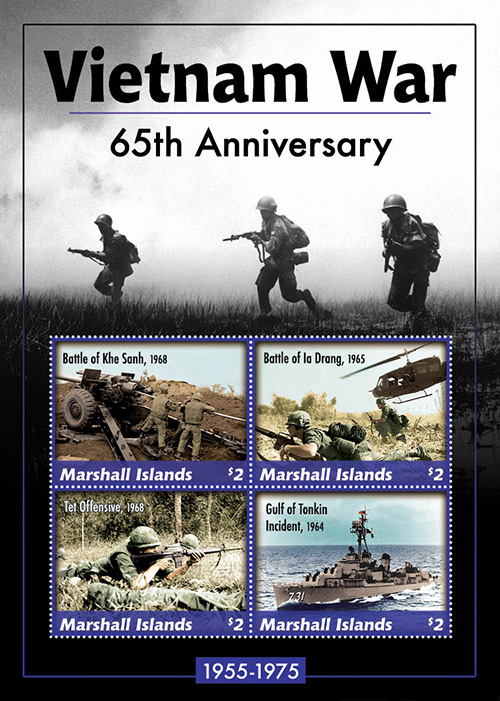 Vietnam War

65th Anniversary

Battle of Khe Sanh, 1968

Marshall Islands $2

Battle of Ia Drang, 1965

Marshall Islands $2

Tet Offensive, 1968

Marshall Islands $2

Gulf of Tonkin Incident, 1964

731

Marshall Islands $2

1955-1975